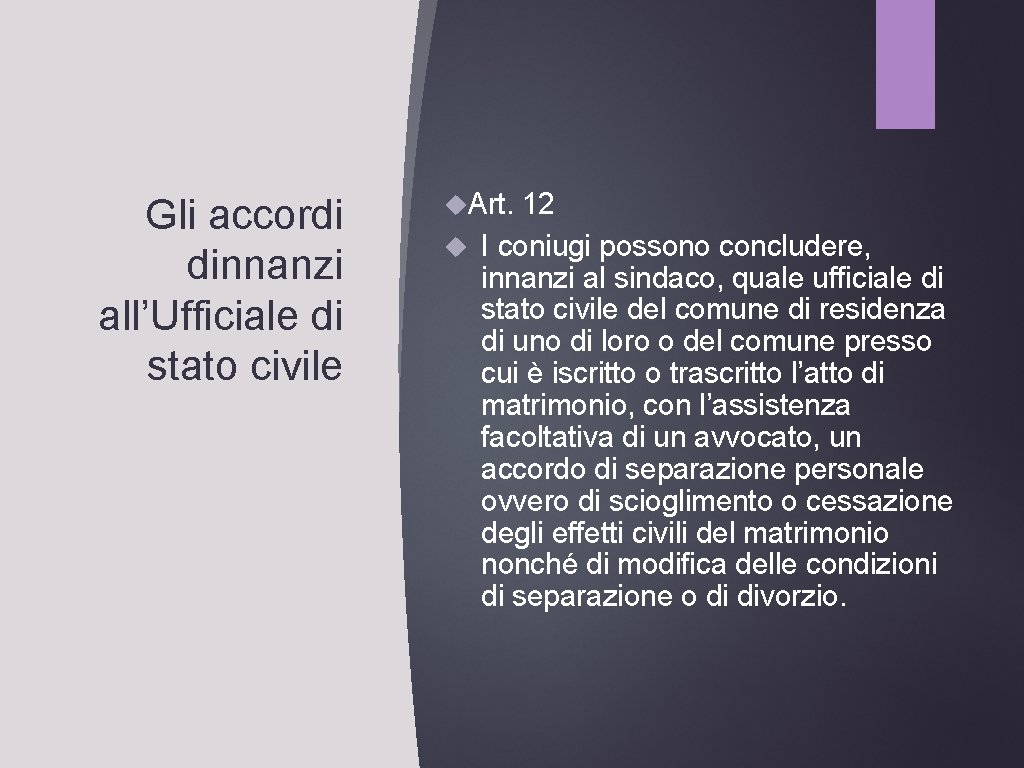 Gli accordi dinnanzi all’Ufficiale di stato civile

Art. 12

I coniugi possono concludere, innanzi al sindaco, quale ufficiale di stato civile del comune di residenza di uno di loro o del comune presso cui è iscritto o trascritto l’atto di matrimonio, con l’assistenza facoltativa di un avvocato, un accordo di separazione personale ovvero di scioglimento o cessazione degli effetti civili del matrimonio nonché di modifica delle condizioni di separazione o di divorzio.